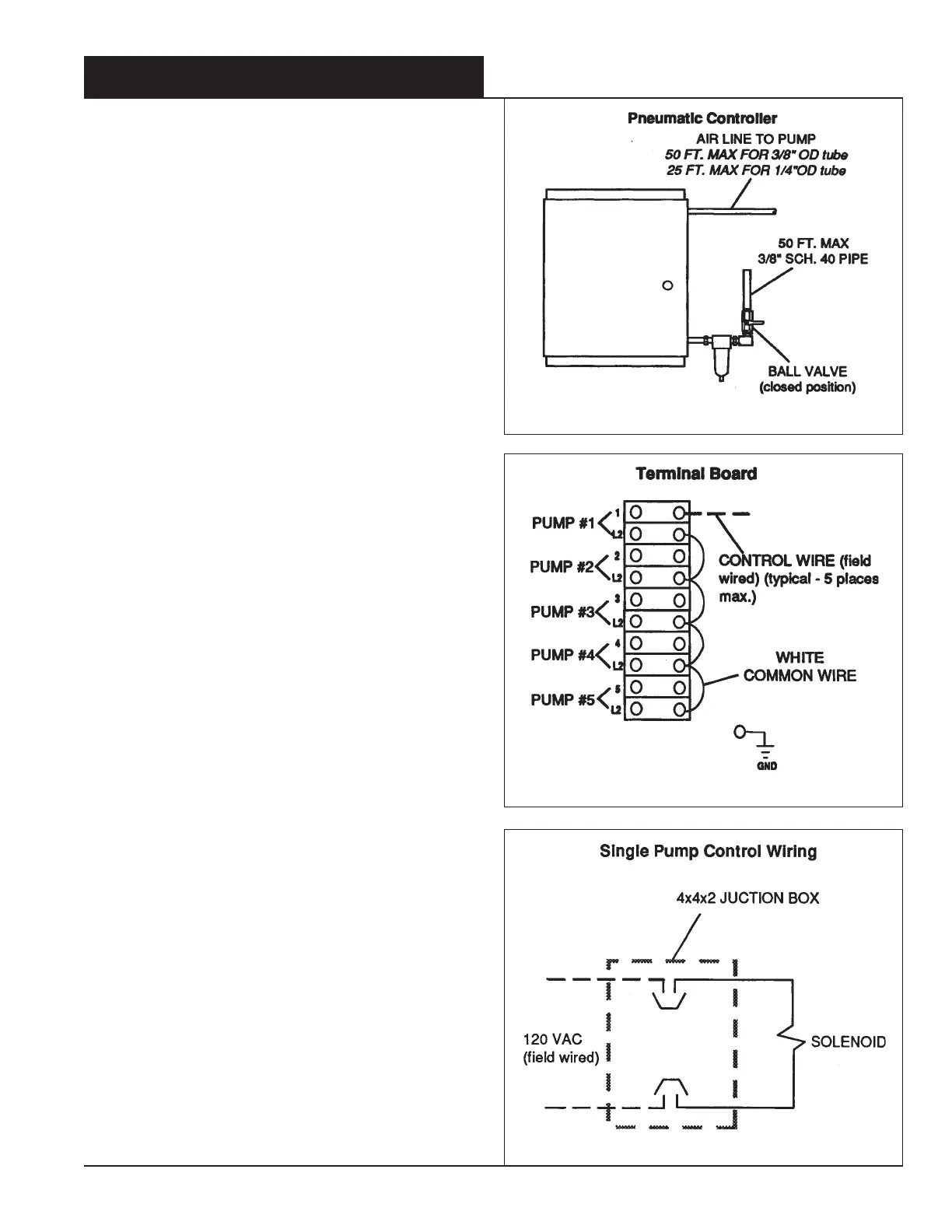 Pneumatic Controller

AIR LINE TO PUMP
50 FT. MAX FOR 3/8" OD tube
25 FT. MAX FOR 1/4"OD tube

50 FT. MAX
3/8" SCH. 40 PIPE

BALL VALVE
(closed position)

Terminal Board

PUMP #1 1 L2
PUMP #2 2 L2
PUMP #3 3 L2
PUMP #4 4 L2
PUMP #5 5 L2

CONTROL WIRE (field wired) (typical - 5 places max.)

WHITE
COMMON WIRE

GND

Single Pump Control Wiring

4x4x2 JUCTION BOX

120 VAC
(field wired)

SOLENOID